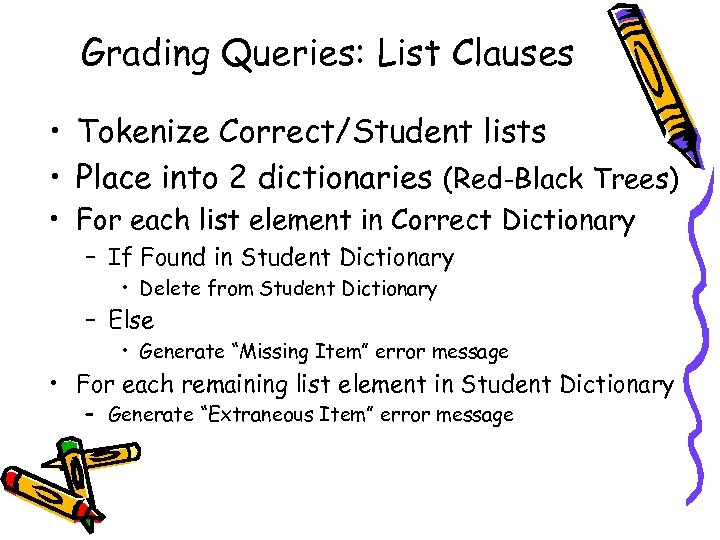 Grading Queries: List Clauses

• Tokenize Correct/Student lists
• Place into 2 dictionaries (Red-Black Trees)
• For each list element in Correct Dictionary
- If Found in Student Dictionary
• Delete from Student Dictionary
- Else
• Generate "Missing Item" error message
• For each remaining list element in Student Dictionary
- Generate "Extraneous Item" error message